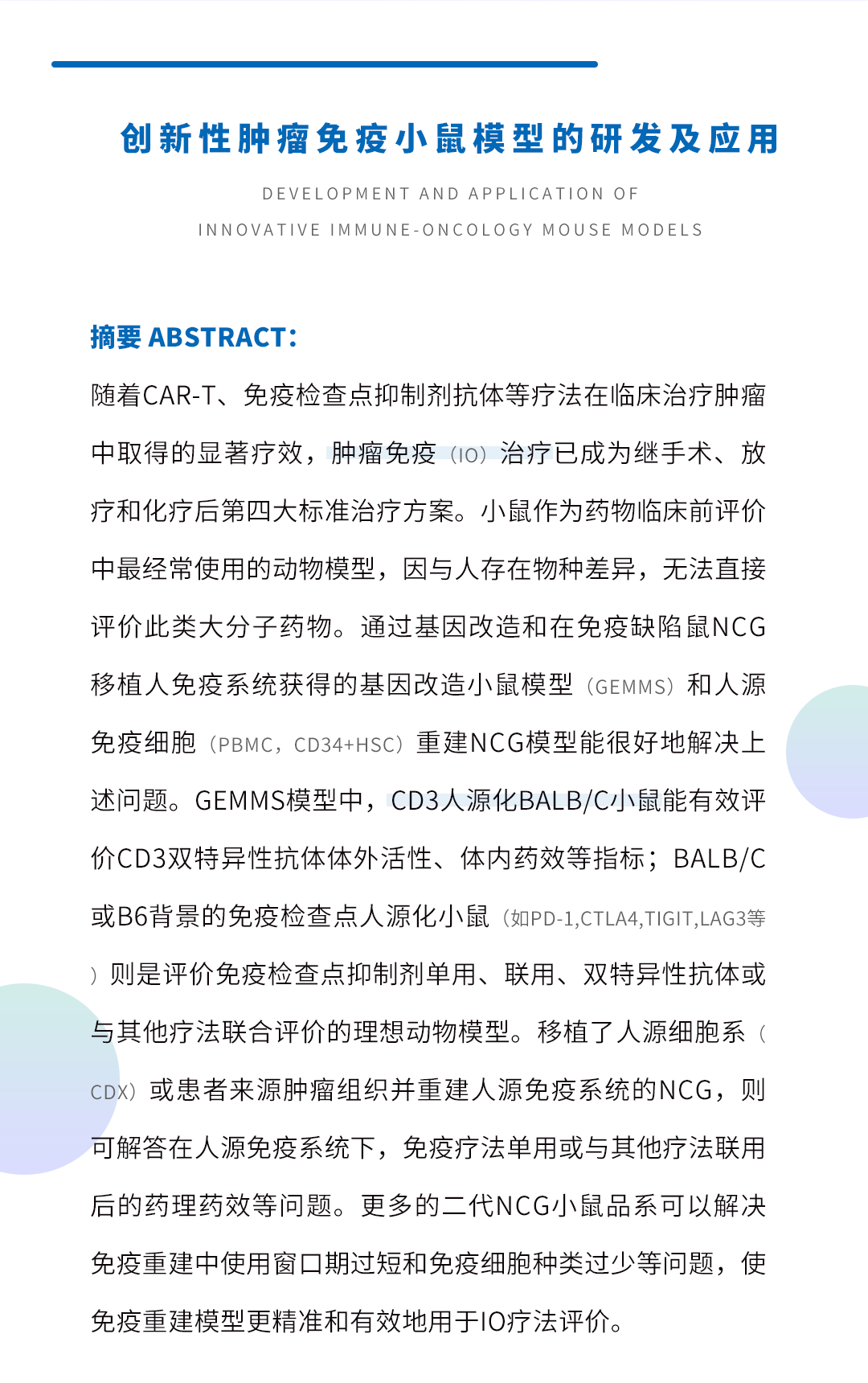 创新性肿瘤免疫小鼠模型的研发及应用

DEVELOPMENT AND APPLICATION OF
INNOVATIVE IMMUNE-ONCOLOGY MOUSE MODELS

摘要 ABSTRACT:

随着CAR-T、免疫检查点抑制剂抗体等疗法在临床治疗肿瘤中取得的显著疗效，肿瘤免疫（IO）治疗已成为继手术、放疗和化疗后第四大标准治疗方案。小鼠作为药物临床前评价中最经常使用的动物模型，因与人存在物种差异，无法直接评价此类大分子药物。通过基因改造和在免疫缺陷鼠NCG移植人免疫系统获得的基因改造小鼠模型（GEMMS）和人源免疫细胞（PBMC，CD34+HSC）重建NCG模型能很好地解决上述问题。GEMMS模型中，CD3人源化BALB/C小鼠能有效评价CD3双特异性抗体体外活性、体内药效等指标；BALB/C或B6背景的免疫检查点人源化小鼠（如PD-1,CTLA4,TIGIT,LAG3等）则是评价免疫检查点抑制剂单用、联用、双特异性抗体或与其他疗法联合评价的理想动物模型。移植了人源细胞系（CDX）或患者来源肿瘤组织并重建人源免疫系统的NCG，则可解答在人源免疫系统下，免疫疗法单用或与其他疗法联用后的药理药效等问题。更多的二代NCG小鼠品系可以解决免疫重建中使用窗口期过短和免疫细胞种类过少等问题，使免疫重建模型更精准和有效地用于IO疗法评价。